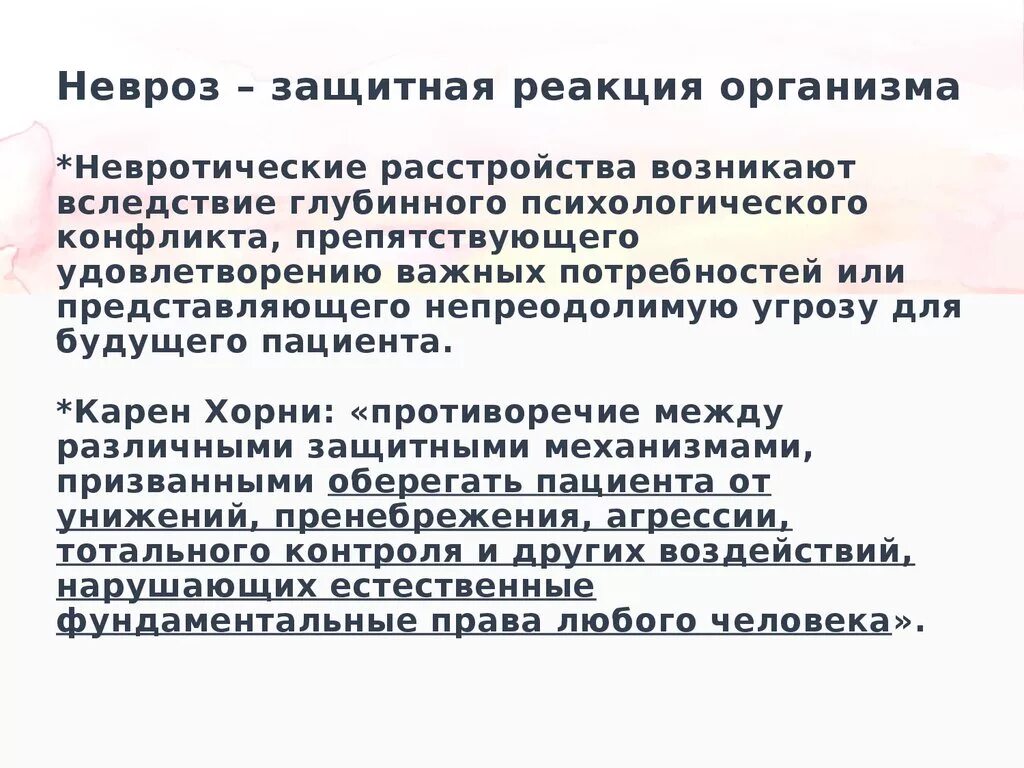 Невроз – защитная реакция организма

*Невротические расстройства возникают вследствие глубинного психологического конфликта, препятствующего удовлетворению важных потребностей или представляющего непреодолимую угрозу для будущего пациента.

*Карен Хорни: «противоречие между различными защитными механизмами, призванными оберегать пациента от унижений, пренебрежения, агрессии, тотального контроля и других воздействий, нарушающих естественные фундаментальные права любого человека».